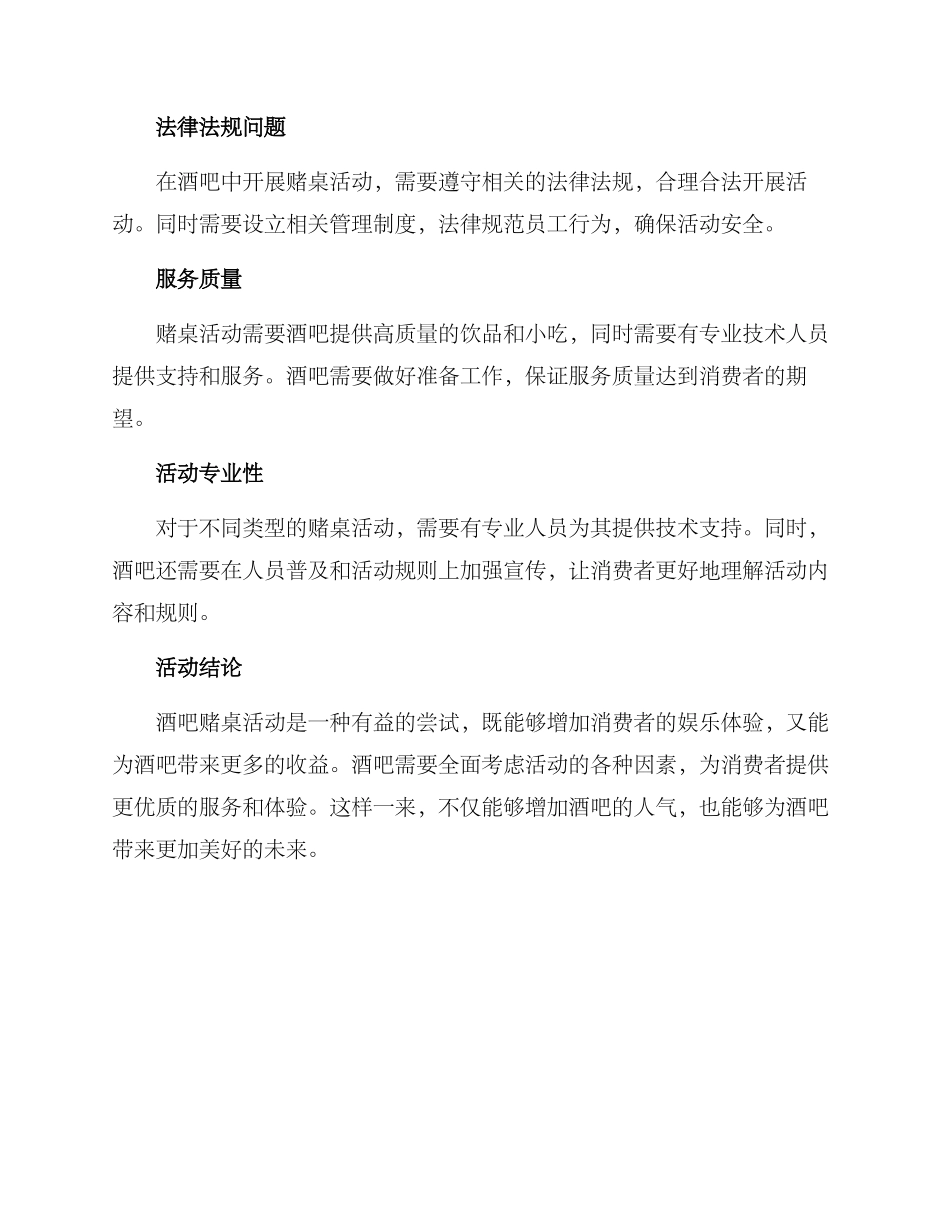 法律法规问题

在酒吧中开展赌桌活动，需要遵守相关的法律法规，合理合法开展活动。同时需要设立相关管理制度，法律规范员工行为，确保活动安全。

服务质量

赌桌活动需要酒吧提供高质量的饮品和小吃，同时需要有专业技术人员提供支持和服务。酒吧需要做好准备工作，保证服务质量达到消费者的期望。

活动专业性

对于不同类型的赌桌活动，需要有专业人员为其提供技术支持。同时，酒吧还需要在人员普及和活动规则上加强宣传，让消费者更好地理解活动内容和规则。

活动结论

酒吧赌桌活动是一种有益的尝试，既能够增加消费者的娱乐体验，又能为酒吧带来更多的收益。酒吧需要全面考虑活动的各种因素，为消费者提供更优质的服务和体验。这样一来，不仅能够增加酒吧的人气，也能够为酒吧带来更加美好的未来。